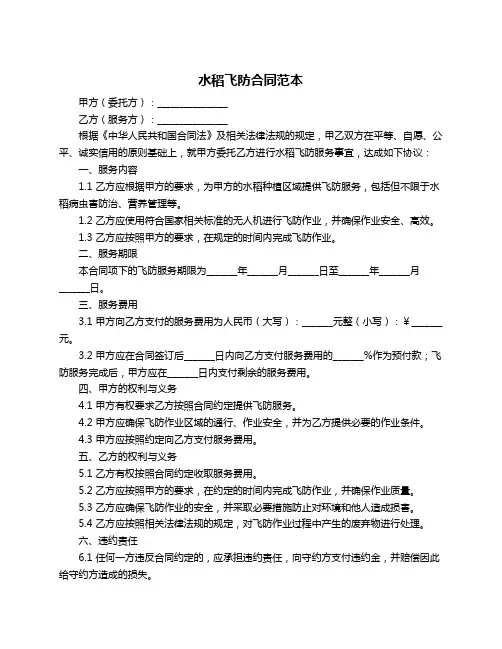 水稻飞防合同范本

甲方（委托方）：______________

乙方（服务方）：______________

根据《中华人民共和国合同法》及相关法律法规的规定，甲乙双方在平等、自愿、公平、诚实信用的原则基础上，就甲方委托乙方进行水稻飞防服务事宜，达成如下协议：

一、服务内容

1.1 乙方应根据甲方的要求，为甲方的水稻种植区域提供飞防服务，包括但不限于水稻病虫害防治、营养管理等。

1.2 乙方应使用符合国家相关标准的无人机进行飞防作业，并确保作业安全、高效。

1.3 乙方应按照甲方的要求，在规定的时间内完成飞防作业。

二、服务期限

本合同项下的飞防服务期限为______年______月______日至______年______月______日。

三、服务费用

3.1 甲方向乙方支付的服务费用为人民币（大写）：______元整（小写）：¥______元。

3.2 甲方应在合同签订后______日内向乙方支付服务费用的______%作为预付款；飞防服务完成后，甲方应在______日内支付剩余的服务费用。

四、甲方的权利与义务

4.1 甲方有权要求乙方按照合同约定提供飞防服务。

4.2 甲方应确保飞防作业区域的通行、作业安全，并为乙方提供必要的作业条件。

4.3 甲方应按照约定向乙方支付服务费用。

五、乙方的权利与义务

5.1 乙方有权按照合同约定收取服务费用。

5.2 乙方应按照甲方的要求，在约定的时间内完成飞防作业，并确保作业质量。

5.3 乙方应确保飞防作业的安全，并采取必要措施防止对环境和他人造成损害。

5.4 乙方应按照相关法律法规的规定，对飞防作业过程中产生的废弃物进行处理。

六、违约责任

6.1 任何一方违反合同约定的，应承担违约责任，向守约方支付违约金，并赔偿因此给守约方造成的损失。